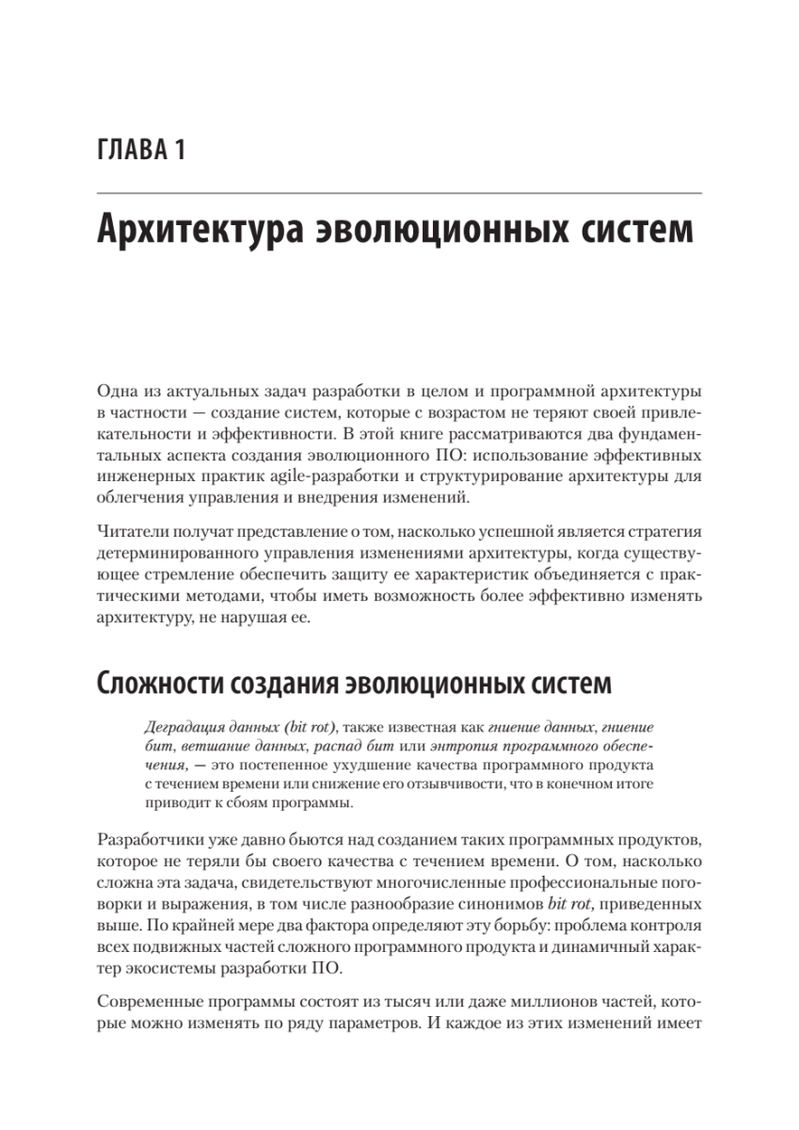 ГЛАВА 1

Архитектура эволюционных систем

Одна из актуальных задач разработки в целом и программной архитектуры в частности — создание систем, которые с возрастом не теряют своей привлекательности и эффективности. В этой книге рассматриваются два фундаментальных аспекта создания эволюционного ПО: использование эффективных инженерных практик agile-разработки и структурирование архитектуры для облегчения управления и внедрения изменений.

Читатели получат представление о том, насколько успешной является стратегия детерминированного управления изменениями архитектуры, когда существующее стремление обеспечить защиту ее характеристик объединяется с практическими методами, чтобы иметь возможность более эффективно изменять архитектуру, не нарушая ее.

Сложности создания эволюционных систем

Деградация данных (bit rot), также известная как гниение данных, гниение бит, ветшание данных, распад бит или энтропия программного обеспечения, — это постепенное ухудшение качества программного продукта с течением времени или снижение его отзывчивости, что в конечном итоге приводит к сбоям программы.

Разработчики уже давно бьются над созданием таких программных продуктов, которое не теряли бы своего качества с течением времени. О том, насколько сложна эта задача, свидетельствуют многочисленные профессиональные поговорки и выражения, в том числе разнообразие синонимов bit rot, приведенных выше. По крайней мере два фактора определяют эту борьбу: проблема контроля всех подвижных частей сложного программного продукта и динамичный характер экосистемы разработки ПО.

Современные программы состоят из тысяч или даже миллионов частей, которые можно изменять по ряду параметров. И каждое из этих изменений имеет